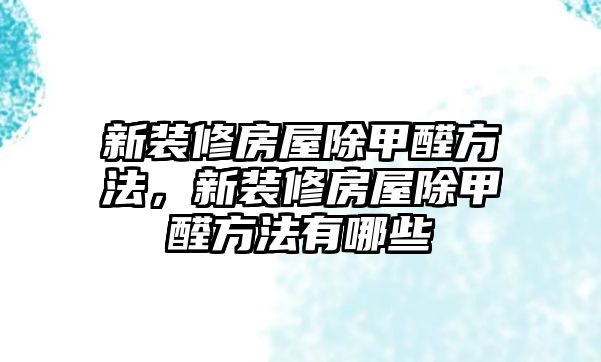 新装修房屋除甲醛方法，新装修房屋除甲醛方法有哪些